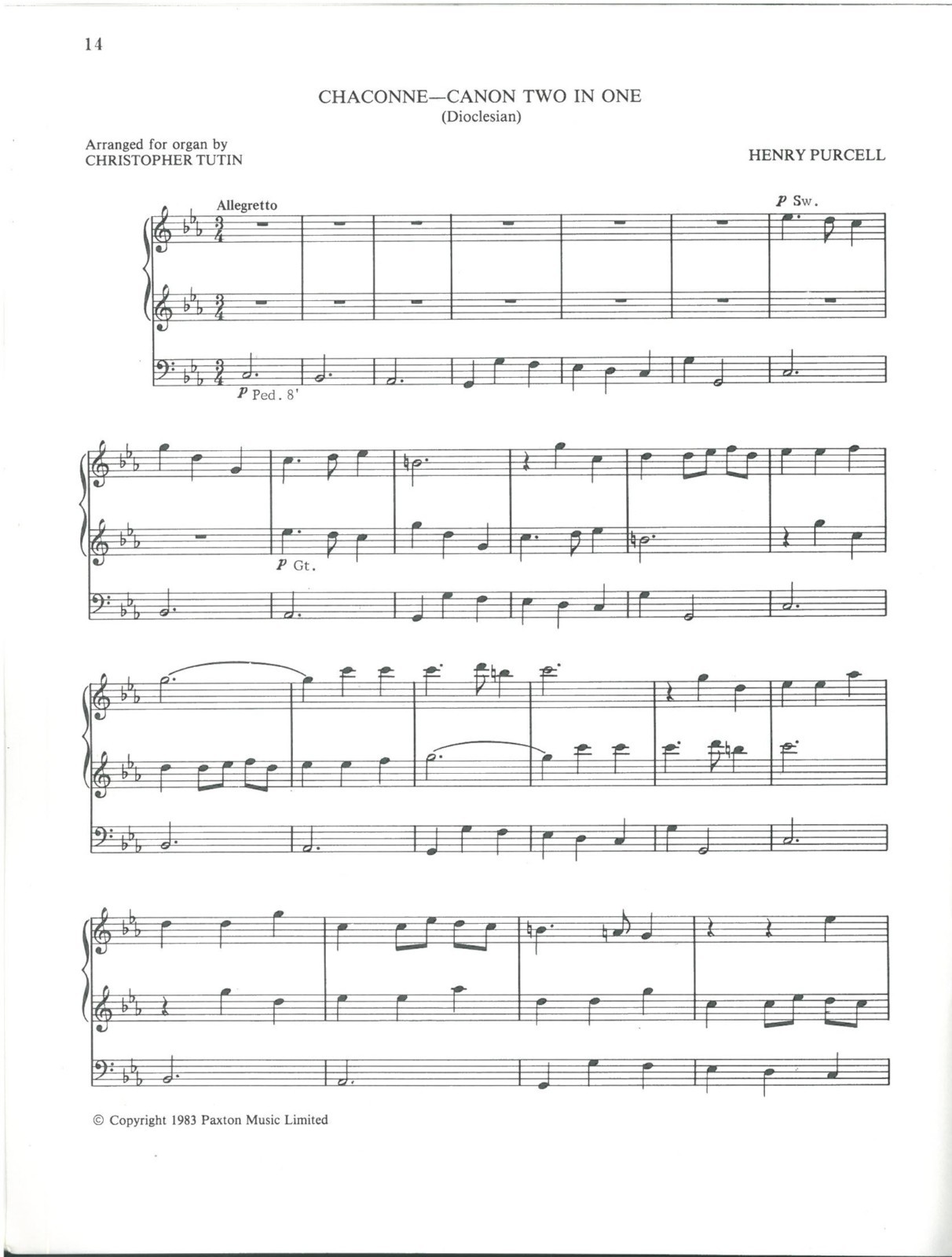 14

CHACONNE—CANON TWO IN ONE
(Dioclesian)

Arranged for organ by
CHRISTOPHER TUTIN

HENRY PURCELL

Allegretto

p Sw.

p Ped. 8'

p Gt.

© Copyright 1983 Paxton Music Limited